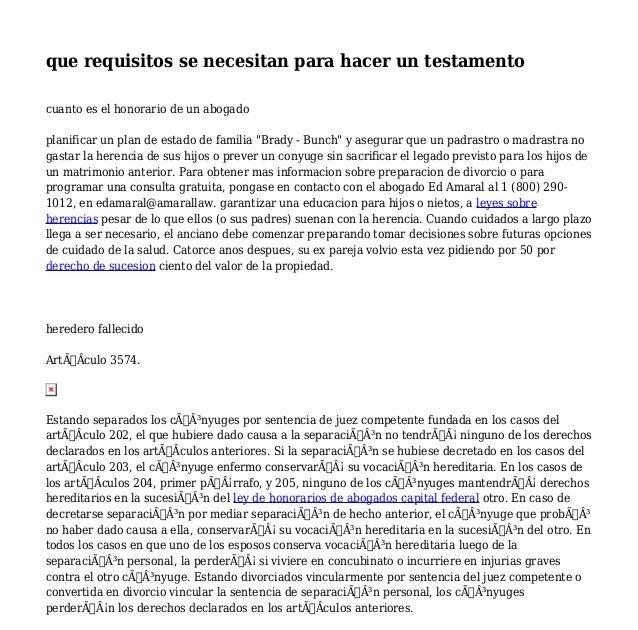 que requisitos se necesitan para hacer un testamento

cuanto es el honorario de un abogado

planificar un plan de estado de familia "Brady - Bunch" y asegurar que un padrastro o madrastra no gastar la herencia de sus hijos o prever un conyuge sin sacrificar el legado previsto para los hijos de un matrimonio anterior. Para obtener mas informacion sobre preparacion de divorcio o para programar una consulta gratuita, pongase en contacto con el abogado Ed Amaral al 1 (800) 290-1012, en edamaral@amarallaw. garantizar una educacion para hijos o nietos, a leyes sobre herencias pesar de lo que ellos (o sus padres) suenan con la herencia. Cuando cuidados a largo plazo llega a ser necesario, el anciano debe comenzar preparando tomar decisiones sobre futuras opciones de cuidado de la salud. Catorce anos despues, su ex pareja volvio esta vez pidiendo por 50 por derecho de sucesion ciento del valor de la propiedad.

heredero fallecido

ArtÃÂculo 3574.

Estando separados los cÃÂ³nyuges por sentencia de juez competente fundada en los casos del artÃÂculo 202, el que hubiere dado causa a la separaciÃÂ³n no tendrÃÂ¡ ninguno de los derechos declarados en los artÃÂculos anteriores. Si la separaciÃÂ³n se hubiese decretado en los casos del artÃÂculo 203, el cÃÂ³nyuge enfermo conservarÃÂ¡ su vocaciÃÂ³n hereditaria. En los casos de los artÃÂculos 204, primer pÃÂ¡rrafo, y 205, ninguno de los cÃÂ³nyuges mantendrÃÂ¡ derechos hereditarios en la sucesiÃÂ³n del ley de honorarios de abogados capital federal otro. En caso de decretarse separaciÃÂ³n por mediar separaciÃÂ³n de hecho anterior, el cÃÂ³nyuge que probÃÂ³ no haber dado causa a ella, conservarÃÂ¡ su vocaciÃÂ³n hereditaria en la sucesiÃÂ³n del otro. En todos los casos en que uno de los esposos conserva vocaciÃÂ³n hereditaria luego de la separaciÃÂ³n personal, la perderÃÂ¡ si viviere en concubinato o incurriere en injurias graves contra el otro cÃÂ³nyuge. Estando divorciados vincularmente por sentencia del juez competente o convertida en divorcio vincular la sentencia de separaciÃÂ³n personal, los cÃÂ³nyuges perderÃÂ¡n los derechos declarados en los artÃÂculos anteriores.